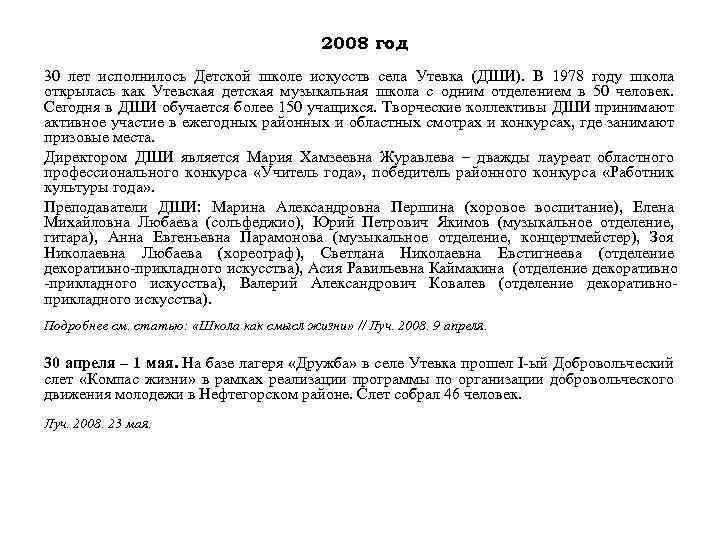 2008 год

30 лет исполнилось Детской школе искусств села Утевка (ДШИ). В 1978 году школа открылась как Утевская детская музыкальная школа с одним отделением в 50 человек. Сегодня в ДШИ обучается более 150 учащихся. Творческие коллективы ДШИ принимают активное участие в ежегодных районных и областных смотрах и конкурсах, где занимают призовые места.

Директором ДШИ является Мария Хамзеевна Журавлева – дважды лауреат областного профессионального конкурса «Учитель года», победитель районного конкурса «Работник культуры года».

Преподаватели ДШИ: Марина Александровна Першина (хоровое воспитание), Елена Михайловна Любаева (сольфеджио), Юрий Петрович Якимов (музыкальное отделение, гитара), Анна Евгеньевна Парамонова (музыкальное отделение, концертмейстер), Зоя Николаевна Любаева (хореограф), Светлана Николаевна Евстигнеева (отделение декоративно-прикладного искусства), Асия Равильевна Каймакина (отделение декоративно -прикладного искусства), Валерий Александрович Ковалев (отделение декоративно-прикладного искусства).

Подробнее см. статью: «Школа как смысл жизни» // Луч. 2008. 9 апреля.

30 апреля – 1 мая. На базе лагеря «Дружба» в селе Утевка прошел I-ый Добровольческий слет «Компас жизни» в рамках реализации программы по организации добровольческого движения молодежи в Нефтегорском районе. Слет собрал 46 человек.

Луч. 2008. 23 мая.